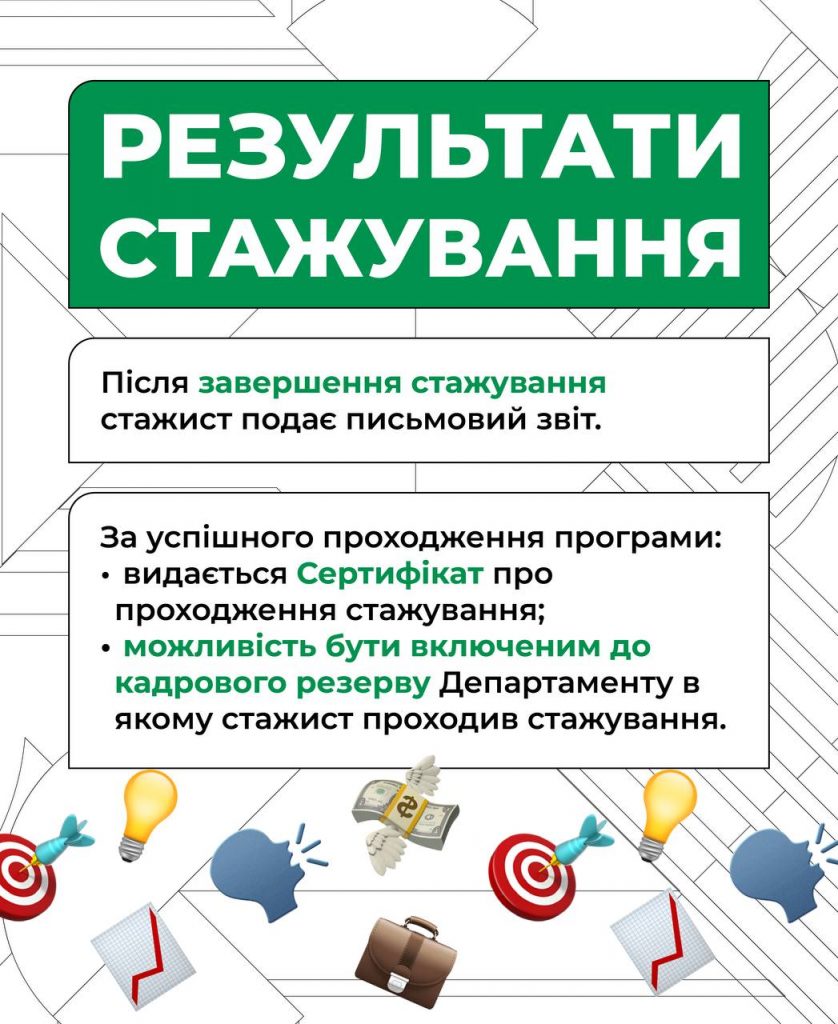 РЕЗУЛЬТАТИ СТАЖУВАННЯ

Після завершення стажування стажист подає письмовий звіт.

За успішного проходження програми:
• видається Сертифікат про проходження стажування;
• можливість бути включеним до кадрового резерву Департаменту в якому стажист проходив стажування.